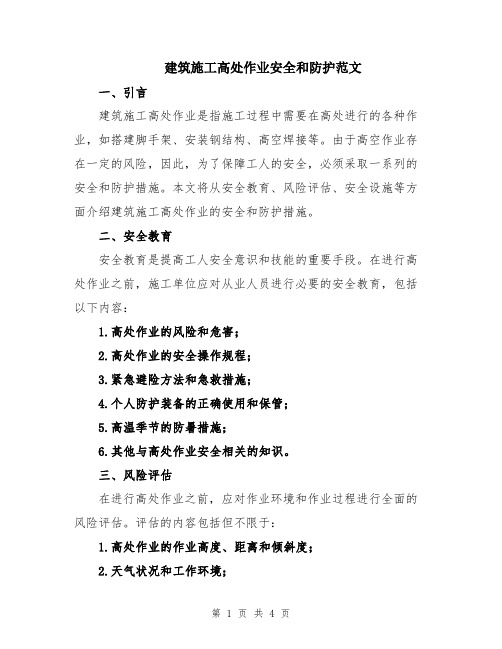 建筑施工高处作业安全和防护范文

一、引言

建筑施工高处作业是指施工过程中需要在高处进行的各种作业，如搭建脚手架、安装钢结构、高空焊接等。由于高空作业存在一定的风险，因此，为了保障工人的安全，必须采取一系列的安全和防护措施。本文将从安全教育、风险评估、安全设施等方面介绍建筑施工高处作业的安全和防护措施。

二、安全教育

安全教育是提高工人安全意识和技能的重要手段。在进行高处作业之前，施工单位应对从业人员进行必要的安全教育，包括以下内容：

1.高处作业的风险和危害；

2.高处作业的安全操作规程；

3.紧急避险方法和急救措施；

4.个人防护装备的正确使用和保管；

5.高温季节的防暑措施；

6.其他与高处作业安全相关的知识。

三、风险评估

在进行高处作业之前，应对作业环境和作业过程进行全面的风险评估。评估的内容包括但不限于：

1.高处作业的作业高度、距离和倾斜度；

2.天气状况和工作环境；

第 1 页 共 4 页